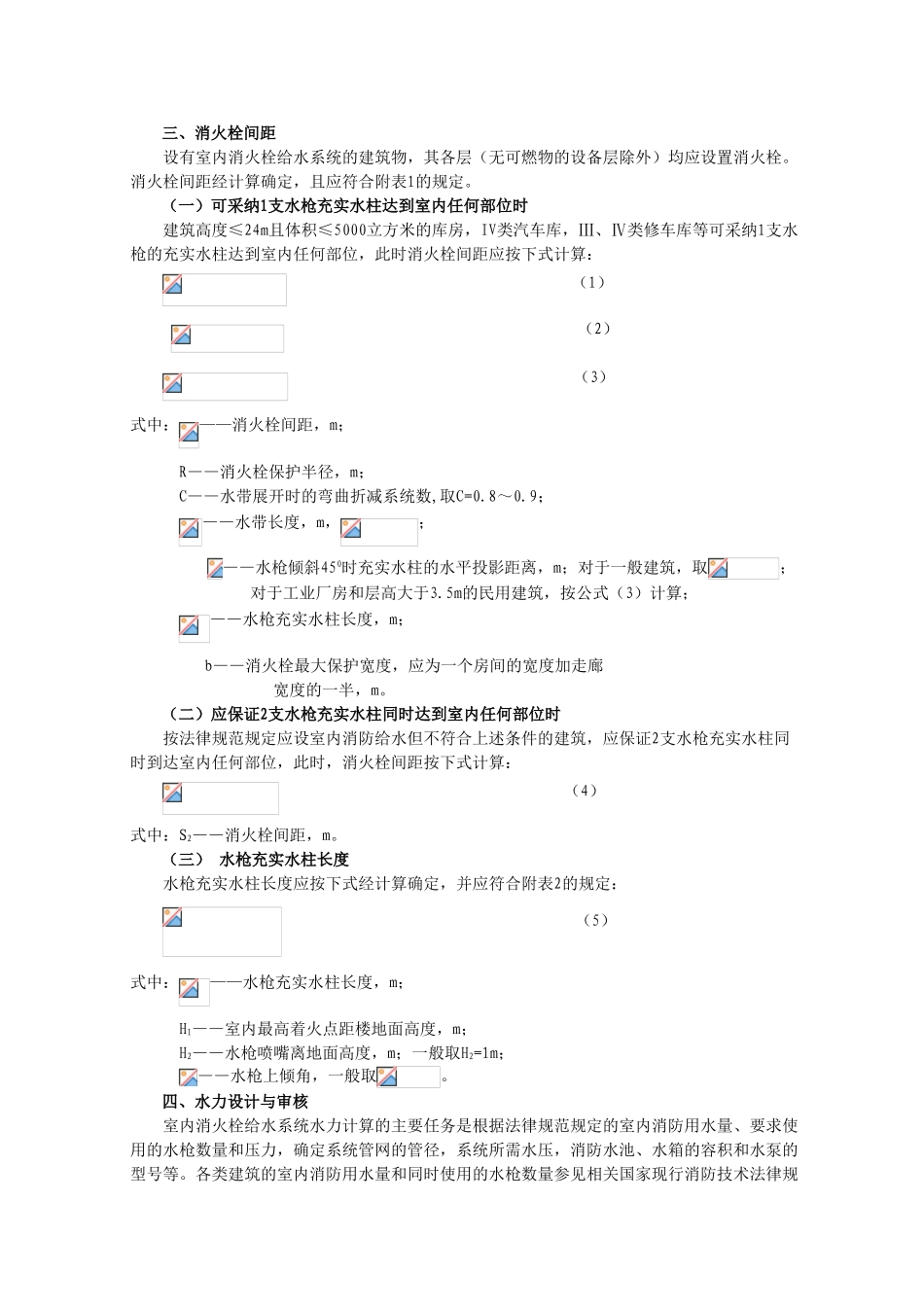 三、消火栓间距

设有室内消火栓给水系统的建筑物，其各层（无可燃物的设备层除外）均应设置消火栓。消火栓间距经计算确定，且应符合附表1的规定。

（一）可采纳1支水枪充实水柱达到室内任何部位时

建筑高度≤24m且体积≤5000立方米的库房，Ⅳ类汽车库，Ⅲ、Ⅳ类修车库等可采纳1支水枪的充实水柱达到室内任何部位，此时消火栓间距应按下式计算：

（1）

（2）

（3）

式中：——消火栓间距，m；

R——消火栓保护半径，m；

C——水带展开时的弯曲折减系统数,取C=0.8～0.9；

——水带长度，m，；

——水枪倾斜45°时充实水柱的水平投影距离，m；对于一般建筑，取；对于工业厂房和层高大于3.5m的民用建筑，按公式（3）计算；

——水枪充实水柱长度，m；

b——消火栓最大保护宽度，应为一个房间的宽度加走廊宽度的一半，m。

（二）应保证2支水枪充实水柱同时达到室内任何部位时

按法律规范规定应设室内消防给水但不符合上述条件的建筑，应保证2支水枪充实水柱同时到达室内任何部位，此时，消火栓间距按下式计算：

（4）

式中：$S_2$——消火栓间距，m。

（三） 水枪充实水柱长度

水枪充实水柱长度应按下式经计算确定，并应符合附表2的规定：

（5）

式中：——水枪充实水柱长度，m；

$H_1$——室内最高着火点距楼地面高度，m；

$H_2$——水枪喷嘴离地面高度，m；一般取$H_2$=1m；

——水枪上倾角，一般取。

四、水力设计与审核

室内消火栓给水系统水力计算的主要任务是根据法律规范规定的室内消防用水量、要求使用的水枪数量和压力，确定系统管网的管径，系统所需水压，消防水池、水箱的容积和水泵的型号等。各类建筑的室内消防用水量和同时使用的水枪数量参见相关国家现行消防技术法律规